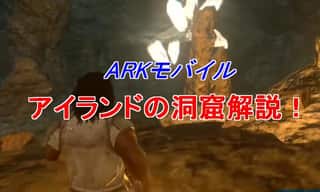 ARKモバイル

アイランドの洞窟解説！